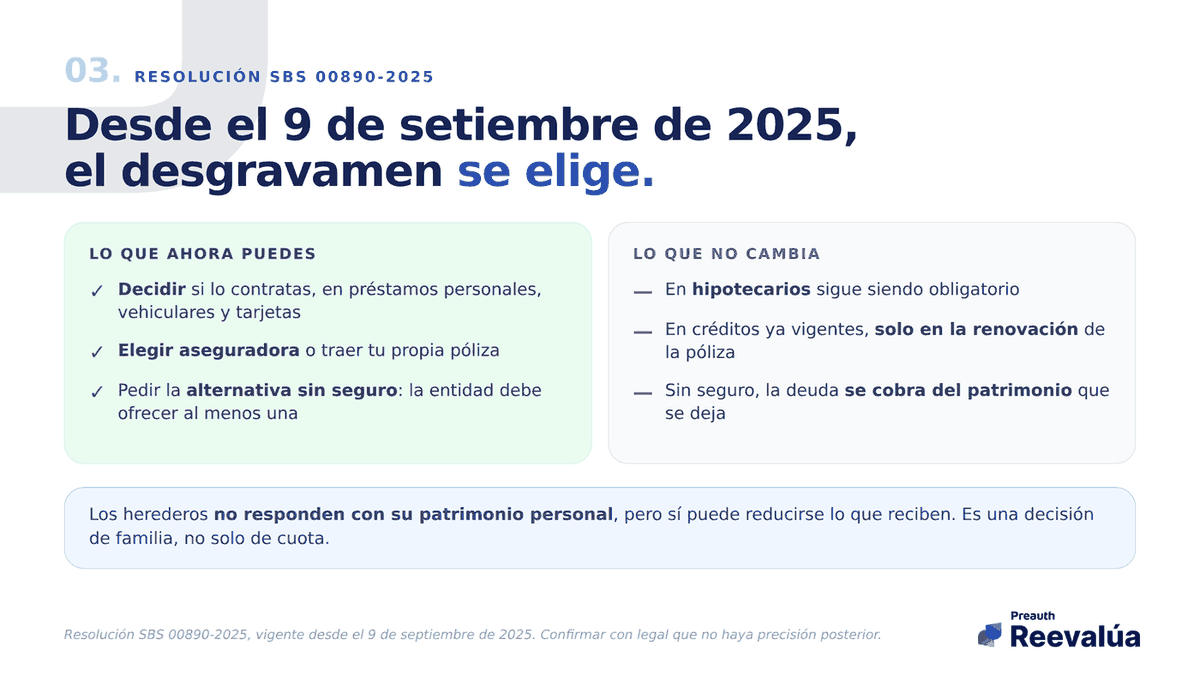 03. RESOLUCIÓN SBS 00890-2025

Desde el 9 de setiembre de 2025, el desgravamen se elige.

LO QUE AHORA PUEDES

✓ Decidir si lo contratas, en préstamos personales, vehiculares y tarjetas

✓ Elegir aseguradora o traer tu propia póliza

✓ Pedir la alternativa sin seguro: la entidad debe ofrecer al menos una

LO QUE NO CAMBIA

— En hipotecarios sigue siendo obligatorio

— En créditos ya vigentes, solo en la renovación de la póliza

— Sin seguro, la deuda se cobra del patrimonio que se deja

Los herederos no responden con su patrimonio personal, pero sí puede reducirse lo que reciben. Es una decisión de familia, no solo de cuota.

Resolución SBS 00890-2025, vigente desde el 9 de septiembre de 2025. Confirmar con legal que no haya precisión posterior.

Preauth
Reevalúa